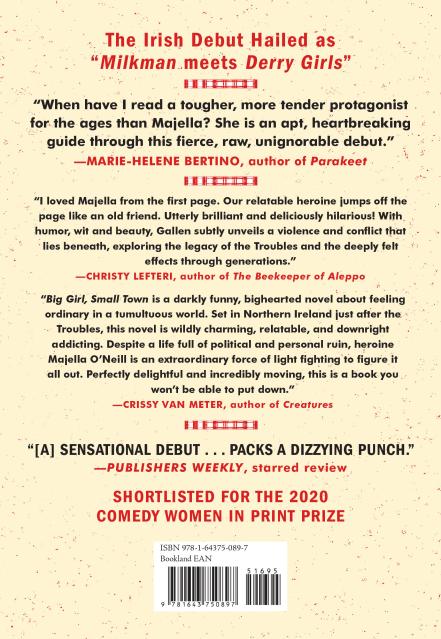 The Irish Debut Hailed as "Milkman meets Derry Girls"

"When have I read a tougher, more tender protagonist for the ages than Majella? She is an apt, heartbreaking guide through this fierce, raw, unignorable debut."
—MARIE-HELENE BERTINO, author of Parakeet

"I loved Majella from the first page. Our relatable heroine jumps off the page like an old friend. Utterly brilliant and deliciously hilarious! With humor, wit and beauty, Gallen subtly unveils a violence and conflict that lies beneath, exploring the legacy of the Troubles and the deeply felt effects through generations."
—CHRISTY LEFTERI, author of The Beekeeper of Aleppo

"Big Girl, Small Town is a darkly funny, bighearted novel about feeling ordinary in a tumultuous world. Set in Northern Ireland just after the Troubles, this novel is wildly charming, relatable, and downright addicting. Despite a life full of political and personal ruin, heroine Majella O'Neill is an extraordinary force of light fighting to figure it all out. Perfectly delightful and incredibly moving, this is a book you won't be able to put down."
—CRISSY VAN METER, author of Creatures

"[A] SENSATIONAL DEBUT . . . PACKS A DIZZYING PUNCH."
—PUBLISHERS WEEKLY, starred review

SHORTLISTED FOR THE 2020 COMEDY WOMEN IN PRINT PRIZE

ISBN 978-1-64375-089-7
Bookland EAN

51695

9 781643 750897